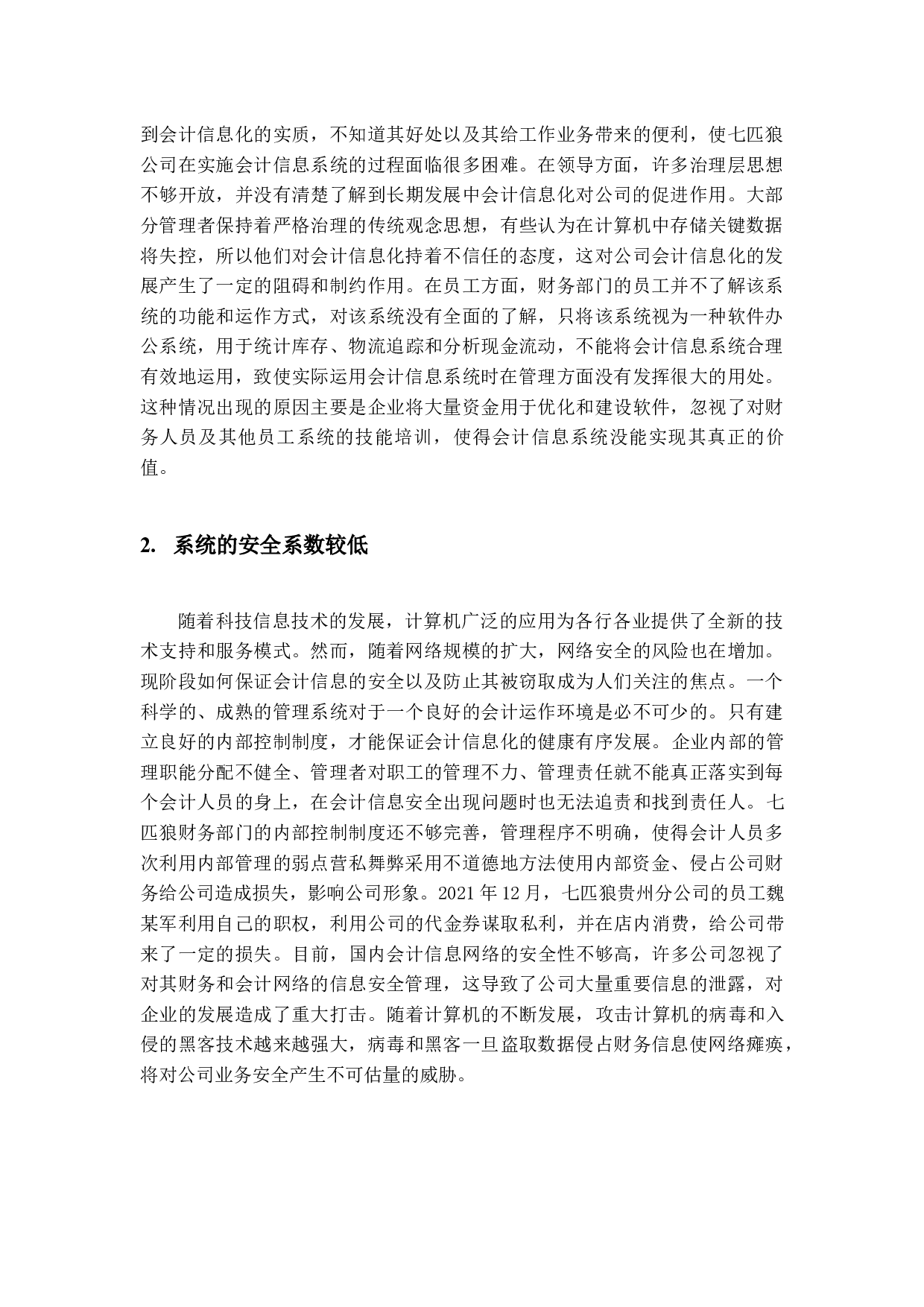 到会计信息化的实质，不知道其好处以及其给工作业务带来的便利，使七匹狼公司在实施会计信息系统的过程面临很多困难。在领导方面，许多治理层思想不够开放，并没有清楚了解到长期发展中会计信息化对公司的促进作用。大部分管理者保持着严格治理的传统观念思想，有些认为在计算机中存储关键数据将失控，所以他们对会计信息化持着不信任的态度，这对公司会计信息化的发展产生了一定的阻碍和制约作用。在员工方面，财务部门的员工并不了解该系统的功能和运作方式，对该系统没有全面的了解，只将该系统视为一种软件办公系统，用于统计库存、物流追踪和分析现金流动，不能将会计信息系统合理有效地运用，致使实际运用会计信息系统时在管理方面没有发挥很大的用处。这种情况出现的原因主要是企业将大量资金用于优化和建设软件，忽视了对财务人员及其他员工系统的技能培训，使得会计信息系统没能实现其真正的价值。

2. 系统的安全系数较低

随着科技信息技术的发展，计算机广泛的应用为各行各业提供了全新的技术支持和服务模式。然而，随着网络规模的扩大，网络安全的风险也在增加。现阶段如何保证会计信息的安全以及防止其被窃取成为人们关注的焦点。一个科学的、成熟的管理系统对于一个良好的会计运作环境是必不可少的。只有建立良好的内部控制制度，才能保证会计信息化的健康有序发展。企业内部的管理职能分配不健全、管理者对职工的管理不力、管理责任就不能真正落实到每个会计人员的身上，在会计信息安全出现问题时也无法追责和找到责任人。七匹狼财务部门的内部控制制度还不够完善，管理程序不明确，使得会计人员多次利用内部管理的弱点营私舞弊采用不道德地方法使用内部资金、侵占公司财务给公司造成损失，影响公司形象。2021 年 12 月，七匹狼贵州分公司的员工魏某军利用自己的职权，利用公司的代金券谋取私利，并在店内消费，给公司带来了一定的损失。目前，国内会计信息网络的安全性不够高，许多公司忽视了对其财务和会计网络的信息安全管理，这导致了公司大量重要信息的泄露，对企业的发展造成了重大打击。随着计算机的不断发展，攻击计算机的病毒和入侵的黑客技术越来越强大，病毒和黑客一旦盗取数据侵占财务信息使网络瘫痪，将对公司业务安全产生不可估量的威胁。